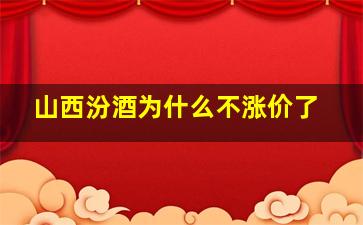 山西汾酒为什么不涨价了